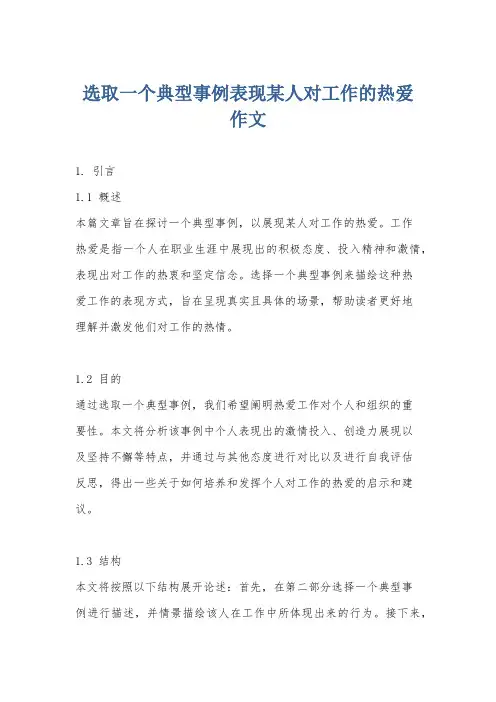 选取一个典型事例表现某人对工作的热爱作文

1. 引言

1.1 概述

本篇文章旨在探讨一个典型事例，以展现某人对工作的热爱。工作热爱是指一个人在职业生涯中展现出的积极态度、投入精神和激情，表现出对工作的热衷和坚定信念。选择一个典型事例来描绘这种热爱工作的表现方式，旨在呈现真实且具体的场景，帮助读者更好地理解并激发他们对工作的热情。

1.2 目的

通过选取一个典型事例，我们希望阐明热爱工作对个人和组织的重要性。本文将分析该事例中个人表现出的激情投入、创造力展现以及坚持不懈等特点，并通过与其他态度进行对比以及进行自我评估反思，得出一些关于如何培养和发挥个人对工作的热爱的启示和建议。

1.3 结构

本文将按照以下结构展开论述：首先，在第二部分选择一个典型事例进行描述，并情景描绘该人在工作中所体现出来的行为。接下来，